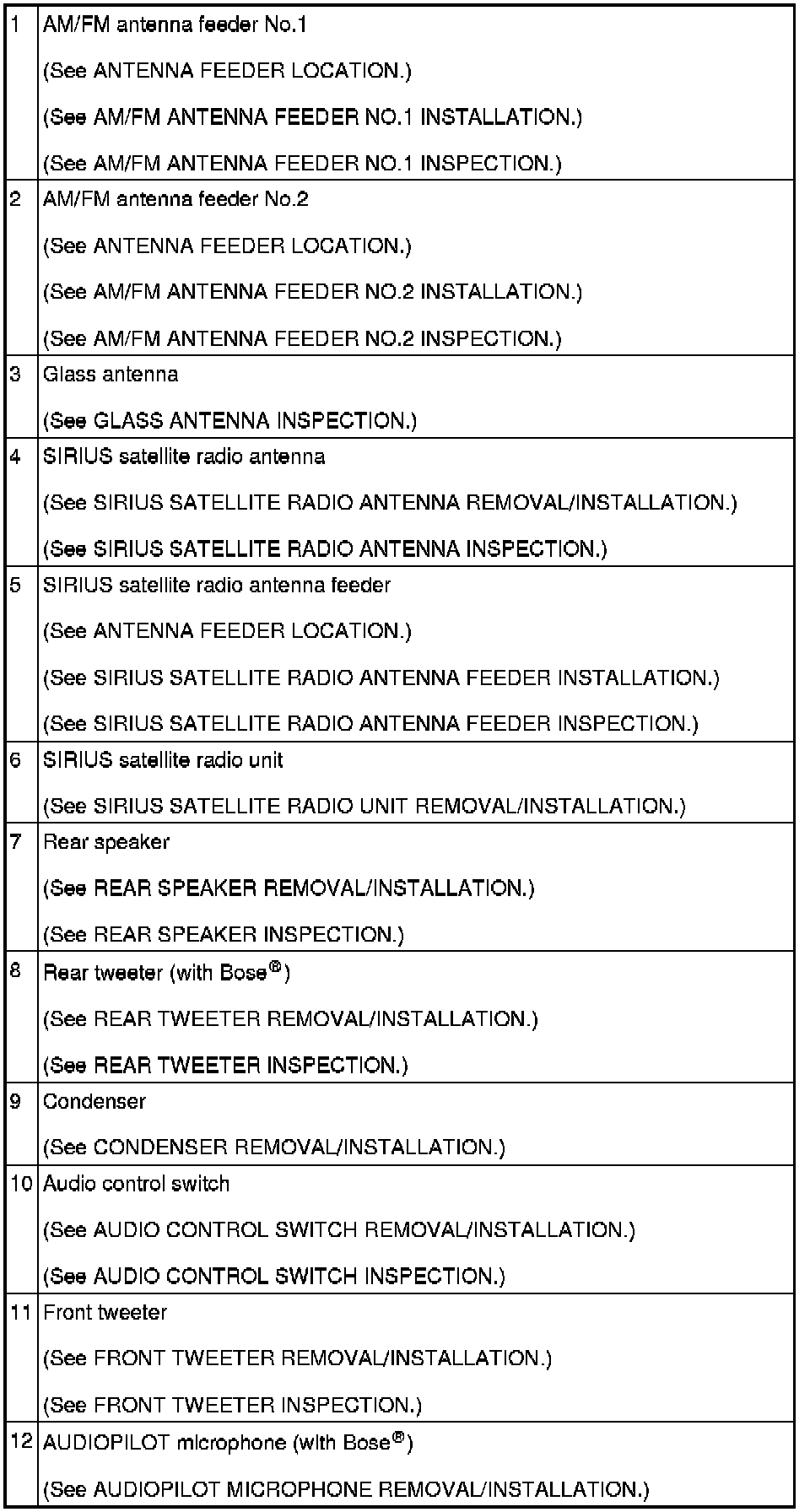 | | |
|---|---|
| 1 | AM/FM antenna feeder No.1<br>(See ANTENNA FEEDER LOCATION.)<br>(See AM/FM ANTENNA FEEDER NO.1 INSTALLATION.)<br>(See AM/FM ANTENNA FEEDER NO.1 INSPECTION.) |
| 2 | AM/FM antenna feeder No.2<br>(See ANTENNA FEEDER LOCATION.)<br>(See AM/FM ANTENNA FEEDER NO.2 INSTALLATION.)<br>(See AM/FM ANTENNA FEEDER NO.2 INSPECTION.) |
| 3 | Glass antenna<br>(See GLASS ANTENNA INSPECTION.) |
| 4 | SIRIUS satellite radio antenna<br>(See SIRIUS SATELLITE RADIO ANTENNA REMOVAL/INSTALLATION.)<br>(See SIRIUS SATELLITE RADIO ANTENNA INSPECTION.) |
| 5 | SIRIUS satellite radio antenna feeder<br>(See ANTENNA FEEDER LOCATION.)<br>(See SIRIUS SATELLITE RADIO ANTENNA FEEDER INSTALLATION.)<br>(See SIRIUS SATELLITE RADIO ANTENNA FEEDER INSPECTION.) |
| 6 | SIRIUS satellite radio unit<br>(See SIRIUS SATELLITE RADIO UNIT REMOVAL/INSTALLATION.) |
| 7 | Rear speaker<br>(See REAR SPEAKER REMOVAL/INSTALLATION.)<br>(See REAR SPEAKER INSPECTION.) |
| 8 | Rear tweeter (with Bose®)<br>(See REAR TWEETER REMOVAL/INSTALLATION.)<br>(See REAR TWEETER INSPECTION.) |
| 9 | Condenser<br>(See CONDENSER REMOVAL/INSTALLATION.) |
| 10 | Audio control switch<br>(See AUDIO CONTROL SWITCH REMOVAL/INSTALLATION.)<br>(See AUDIO CONTROL SWITCH INSPECTION.) |
| 11 | Front tweeter<br>(See FRONT TWEETER REMOVAL/INSTALLATION.)<br>(See FRONT TWEETER INSPECTION.) |
| 12 | AUDIOPILOT microphone (with Bose®)<br>(See AUDIOPILOT MICROPHONE REMOVAL/INSTALLATION.) |